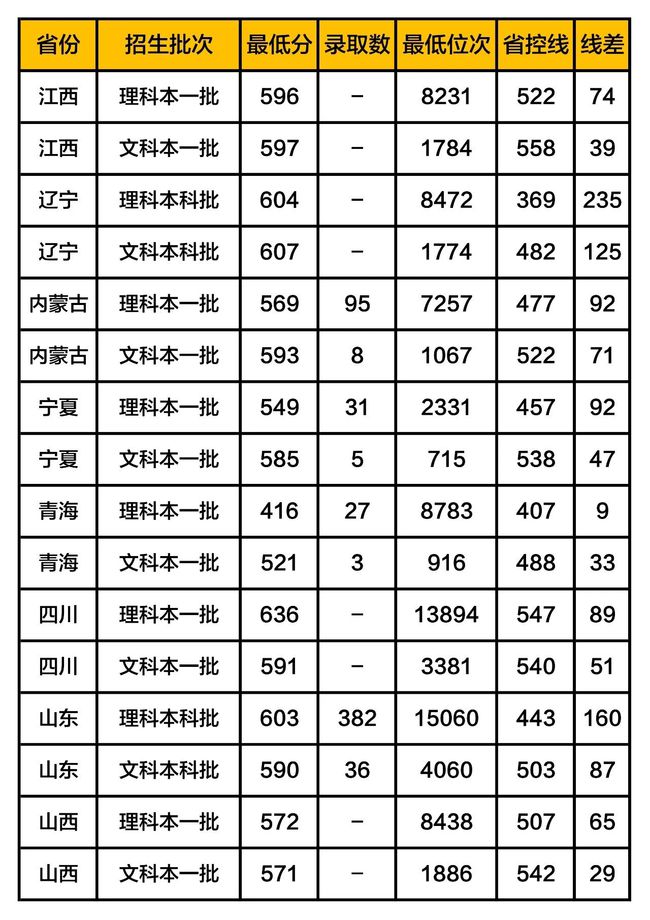 | 省份 | 招生批次 | 最低分 | 录取数 | 最低位次 | 省控线 | 线差 |
|---|---|---|---|---|---|---|
| 江西 | 理科本一批 | 596 | - | 8231 | 522 | 74 |
| 江西 | 文科本一批 | 597 | - | 1784 | 558 | 39 |
| 辽宁 | 理科本科批 | 604 | - | 8472 | 369 | 235 |
| 辽宁 | 文科本科批 | 607 | - | 1774 | 482 | 125 |
| 内蒙古 | 理科本一批 | 569 | 95 | 7257 | 477 | 92 |
| 内蒙古 | 文科本一批 | 593 | 8 | 1067 | 522 | 71 |
| 宁夏 | 理科本一批 | 549 | 31 | 2331 | 457 | 92 |
| 宁夏 | 文科本一批 | 585 | 5 | 715 | 538 | 47 |
| 青海 | 理科本一批 | 416 | 27 | 8783 | 407 | 9 |
| 青海 | 文科本一批 | 521 | 3 | 916 | 488 | 33 |
| 四川 | 理科本一批 | 636 | - | 13894 | 547 | 89 |
| 四川 | 文科本一批 | 591 | - | 3381 | 540 | 51 |
| 山东 | 理科本科批 | 603 | 382 | 15060 | 443 | 160 |
| 山东 | 文科本科批 | 590 | 36 | 4060 | 503 | 87 |
| 山西 | 理科本一批 | 572 | - | 8438 | 507 | 65 |
| 山西 | 文科本一批 | 571 | - | 1886 | 542 | 29 |